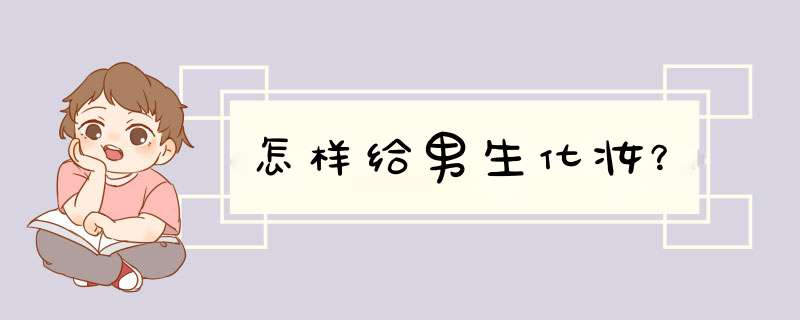 怎样给男生化妆?